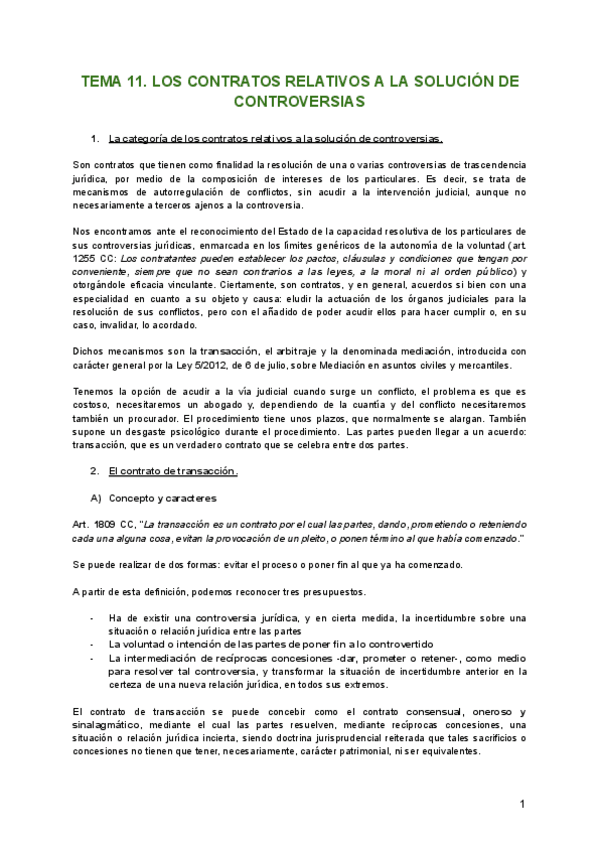 TEMA 11. LOS CONTRATOS RELATIVOS A LA SOLUCIÓN DE CONTROVERSIAS

1. La categoría de los contratos relativos a la solución de controversias.

Son contratos que tienen como finalidad la resolución de una o varias controversias de trascendencia jurídica, por medio de la composición de intereses de los particulares. Es decir, se trata de mecanismos de autorregulación de conflictos, sin acudir a la intervención judicial, aunque no necesariamente a terceros ajenos a la controversia.

Nos encontramos ante el reconocimiento del Estado de la capacidad resolutiva de los particulares de sus controversias jurídicas, enmarcada en los límites genéricos de la autonomía de la voluntad (art. 1255 CC: Los contratantes pueden establecer los pactos, cláusulas y condiciones que tengan por conveniente, siempre que no sean contrarios a las leyes, a la moral ni al orden público) y otorgándole eficacia vinculante. Ciertamente, son contratos, y en general, acuerdos si bien con una especialidad en cuanto a su objeto y causa: eludir la actuación de los órganos judiciales para la resolución de sus conflictos, pero con el añadido de poder acudir ellos para hacer cumplir o, en su caso, invalidar, lo acordado.

Dichos mecanismos son la transacción, el arbitraje y la denominada mediación, introducida con carácter general por la Ley 5/2012, de 6 de julio, sobre Mediación en asuntos civiles y mercantiles.

Tenemos la opción de acudir a la vía judicial cuando surge un conflicto, el problema es que es costoso, necesitaremos un abogado y, dependiendo de la cuantía y del conflicto necesitaremos también un procurador. El procedimiento tiene unos plazos, que normalmente se alargan. También supone un desgaste psicológico durante el procedimiento. Las partes pueden llegar a un acuerdo: transacción, que es un verdadero contrato que se celebra entre dos partes.

2. El contrato de transacción.

A) Concepto y caracteres

Art. 1809 CC, "La transacción es un contrato por el cual las partes, dando, prometiendo o reteniendo cada una alguna cosa, evitan la provocación de un pleito, o ponen término al que había comenzado."

Se puede realizar de dos formas: evitar el proceso o poner fin al que ya ha comenzado.

A partir de esta definición, podemos reconocer tres presupuestos.

- Ha de existir una controversia jurídica, y en cierta medida, la incertidumbre sobre una situación o relación jurídica entre las partes
- La voluntad o intención de las partes de poner fin a lo controvertido
- La intermediación de recíprocas concesiones -dar, prometer o retener-, como medio para resolver tal controversia, y transformar la situación de incertidumbre anterior en la certeza de una nueva relación jurídica, en todos sus extremos.

El contrato de transacción se puede concebir como el contrato consensual, oneroso y sinalagmático, mediante el cual las partes resuelven, mediante recíprocas concesiones, una situación o relación jurídica incierta, siendo doctrina jurisprudencial reiterada que tales sacrificios o concesiones no tienen que tener, necesariamente, carácter patrimonial, ni ser equivalentes.

1